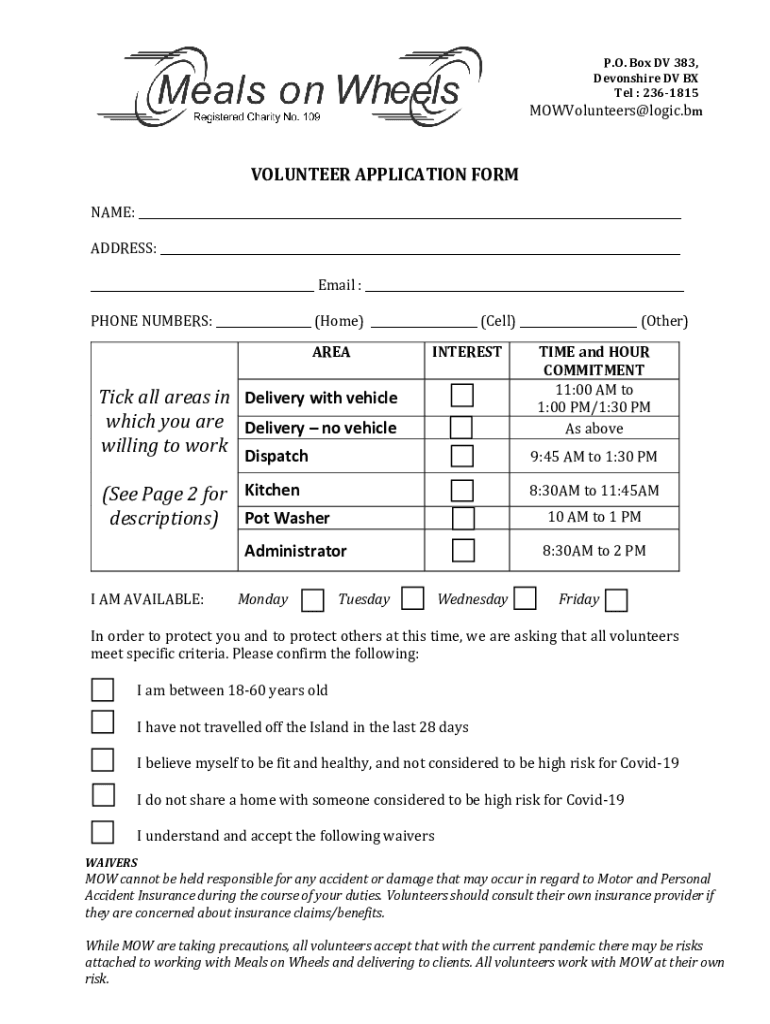 Meals on Wheels
Registered Charity No. 109

P.O. Box DV 383,
Devonshire DV BX
Tel : 236-1815
MOWVolunteers@logic.bm

VOLUNTEER APPLICATION FORM

NAME:

ADDRESS:

Email :

PHONE NUMBERS: (Home) (Cell) (Other)

| | AREA | INTEREST | TIME and HOUR COMMITMENT |
|---|---|---|---|
| Tick all areas in which you are willing to work (See Page 2 for descriptions) | Delivery with vehicle | | 11:00 AM to 1:00 PM/1:30 PM |
| | Delivery – no vehicle | | As above |
| | Dispatch | | 9:45 AM to 1:30 PM |
| | Kitchen | | 8:30AM to 11:45AM |
| | Pot Washer | | 10 AM to 1 PM |
| | Administrator | | 8:30AM to 2 PM |

I AM AVAILABLE: Monday Tuesday Wednesday Friday

In order to protect you and to protect others at this time, we are asking that all volunteers meet specific criteria. Please confirm the following:

I am between 18-60 years old

I have not travelled off the Island in the last 28 days

I believe myself to be fit and healthy, and not considered to be high risk for Covid-19

I do not share a home with someone considered to be high risk for Covid-19

I understand and accept the following waivers

WAIVERS
MOW cannot be held responsible for any accident or damage that may occur in regard to Motor and Personal Accident Insurance during the course of your duties. Volunteers should consult their own insurance provider if they are concerned about insurance claims/benefits.

While MOW are taking precautions, all volunteers accept that with the current pandemic there may be risks attached to working with Meals on Wheels and delivering to clients. All volunteers work with MOW at their own risk.